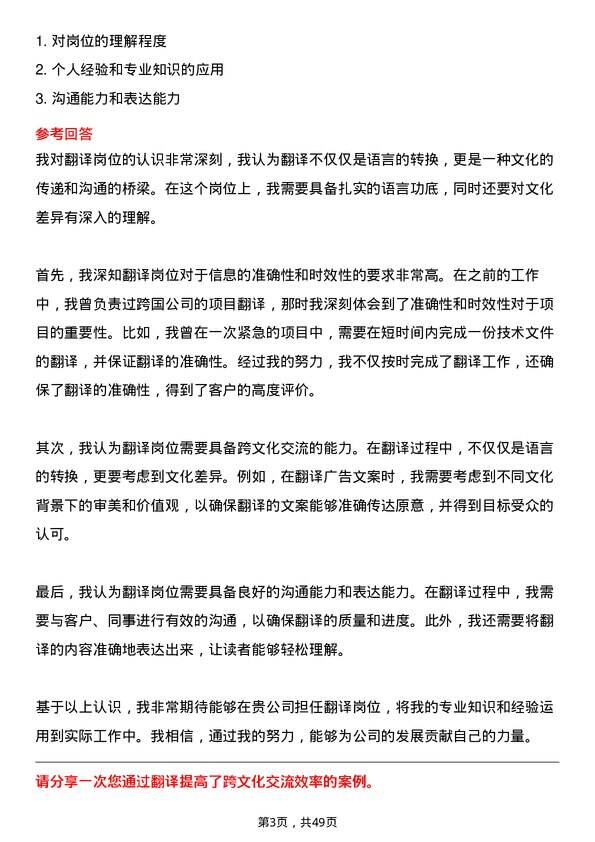 1. 对岗位的理解程度
2. 个人经验和专业知识的应用
3. 沟通能力和表达能力

参考回答

我对翻译岗位的认识非常深刻，我认为翻译不仅仅是语言的转换，更是一种文化的传递和沟通的桥梁。在这个岗位上，我需要具备扎实的语言功底，同时还要对文化差异有深入的理解。

首先，我深知翻译岗位对于信息的准确性和时效性的要求非常高。在之前的工作中，我曾负责过跨国公司的项目翻译，那时我深刻体会到了准确性和时效性对于项目的重要性。比如，我曾在一次紧急的项目中，需要在短时间内完成一份技术文件的翻译，并保证翻译的准确性。经过我的努力，我不仅按时完成了翻译工作，还确保了翻译的准确性，得到了客户的高度评价。

其次，我认为翻译岗位需要具备跨文化交流的能力。在翻译过程中，不仅仅是语言的转换，更要考虑到文化差异。例如，在翻译广告文案时，我需要考虑到不同文化背景下的审美和价值观，以确保翻译的文案能够准确传达原意，并得到目标受众的认可。

最后，我认为翻译岗位需要具备良好的沟通能力和表达能力。在翻译过程中，我需要与客户、同事进行有效的沟通，以确保翻译的质量和进度。此外，我还需要将翻译的内容准确地表达出来，让读者能够轻松理解。

基于以上认识，我非常期待能够在贵公司担任翻译岗位，将我的专业知识和经验运用到实际工作中。我相信，通过我的努力，能够为公司的发展贡献自己的力量。

请分享一次您通过翻译提高了跨文化交流效率的案例。

第3页，共49页